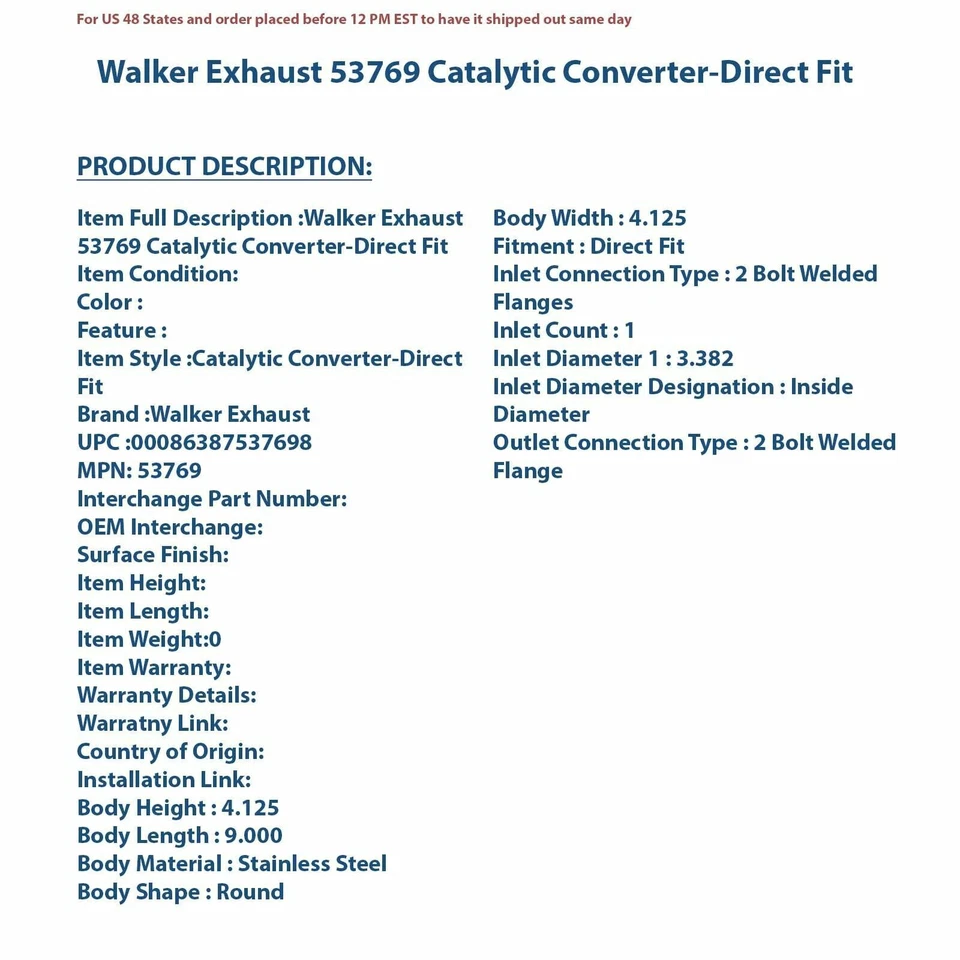 For US 48 States and order placed before 12 PM EST to have it shipped out same day

Walker Exhaust 53769 Catalytic Converter-Direct Fit

PRODUCT DESCRIPTION:

Item Full Description :Walker Exhaust 53769 Catalytic Converter-Direct Fit
Item Condition:
Color :
Feature :
Item Style :Catalytic Converter-Direct Fit
Brand :Walker Exhaust
UPC :00086387537698
MPN: 53769
Interchange Part Number:
OEM Interchange:
Surface Finish:
Item Height:
Item Length:
Item Weight:0
Item Warranty:
Warranty Details:
Warratny Link:
Country of Origin:
Installation Link:
Body Height : 4.125
Body Length : 9.000
Body Material : Stainless Steel
Body Shape : Round

Body Width : 4.125
Fitment : Direct Fit
Inlet Connection Type : 2 Bolt Welded Flanges
Inlet Count : 1
Inlet Diameter 1 : 3.382
Inlet Diameter Designation : Inside Diameter
Outlet Connection Type : 2 Bolt Welded Flange